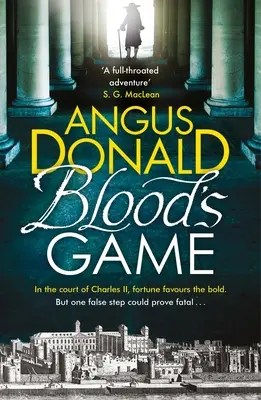 'A full-throated adventure'
S. G. MacLean

ANGUS DONALD

Blood's GAME

In the court of Charles II, fortune favours the bold. But one false step could prove fatal . . .